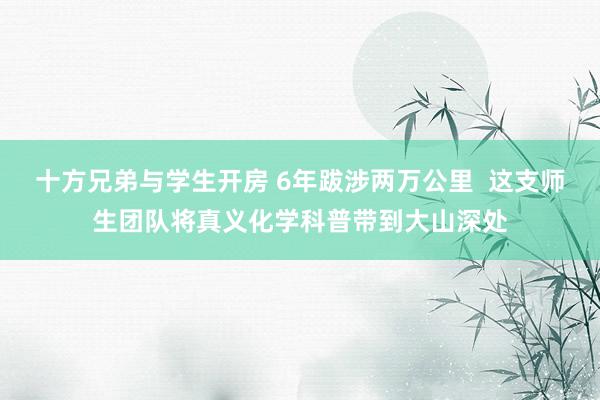 十方兄弟与学生开房 6年跋涉两万公里 这支师生团队将真义化学科普带到大山深处